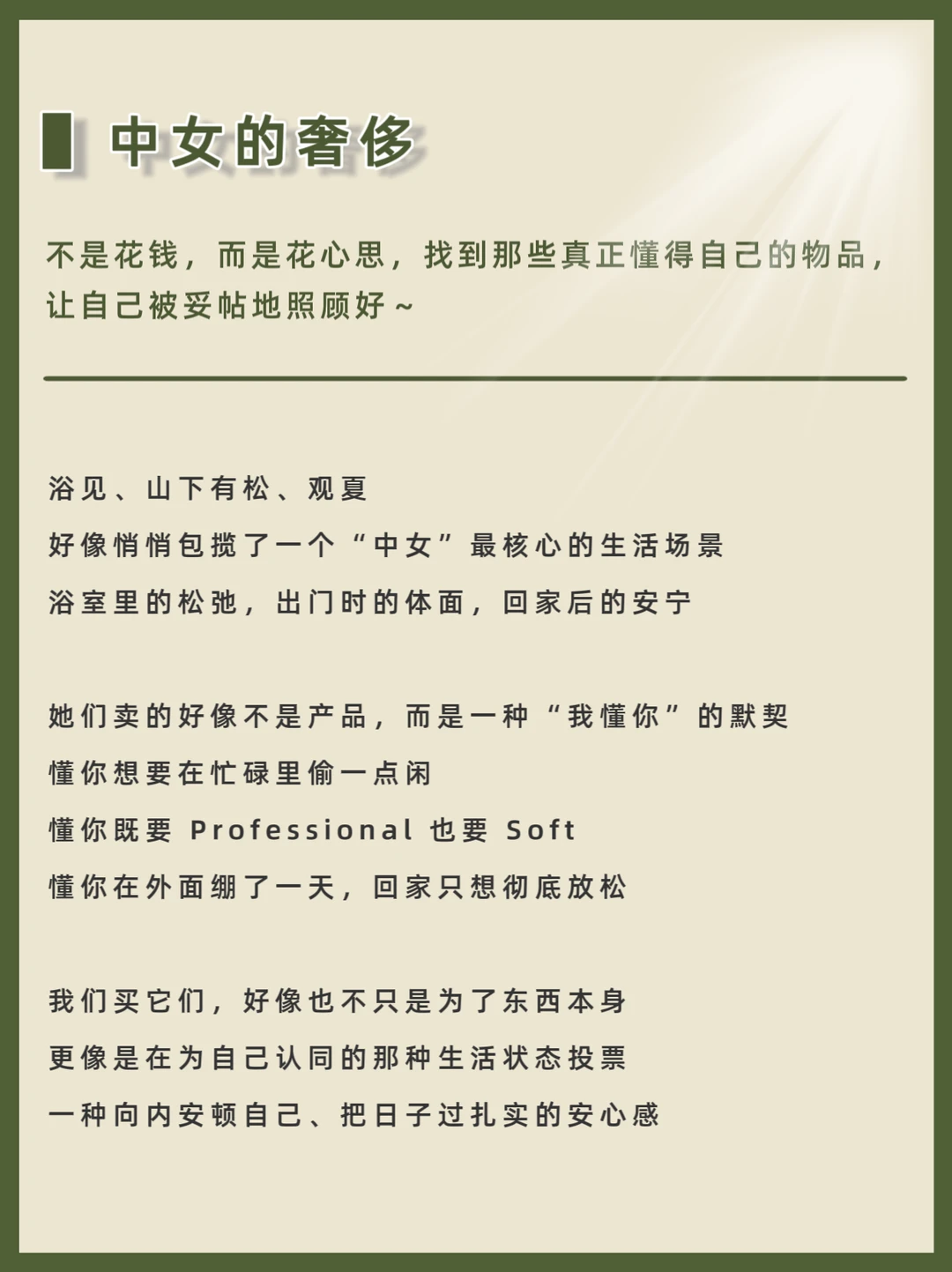 中女的奢侈

不是花钱，而是花心思，找到那些真正懂得自己的物品，让自己被妥帖地照顾好～

浴见、山下有松、观夏
好像悄悄包揽了一个“中女”最核心的生活场景
浴室里的松弛，出门时的体面，回家后的安宁

她们卖的好像不是产品，而是一种“我懂你”的默契
懂你想要在忙碌里偷一点闲
懂你既要 Professional 也要 Soft
懂你在外面绷了一天，回家只想彻底放松

我们买它们，好像也不只是为了东西本身
更像是在为自己认同的那种生活状态投票
一种向内安顿自己、把日子过扎实的安心感